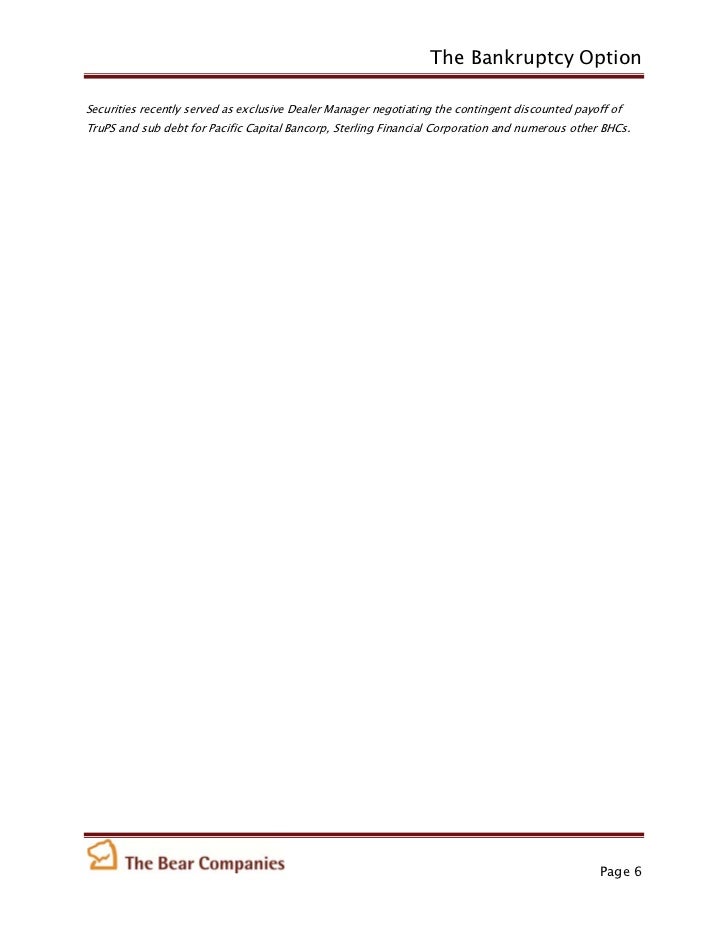 The Bankruptcy Option

Securities recently served as exclusive Dealer Manager negotiating the contingent discounted payoff of TruPS and sub debt for Pacific Capital Bancorp, Sterling Financial Corporation and numerous other BHCs.

The Bear Companies

Page 6